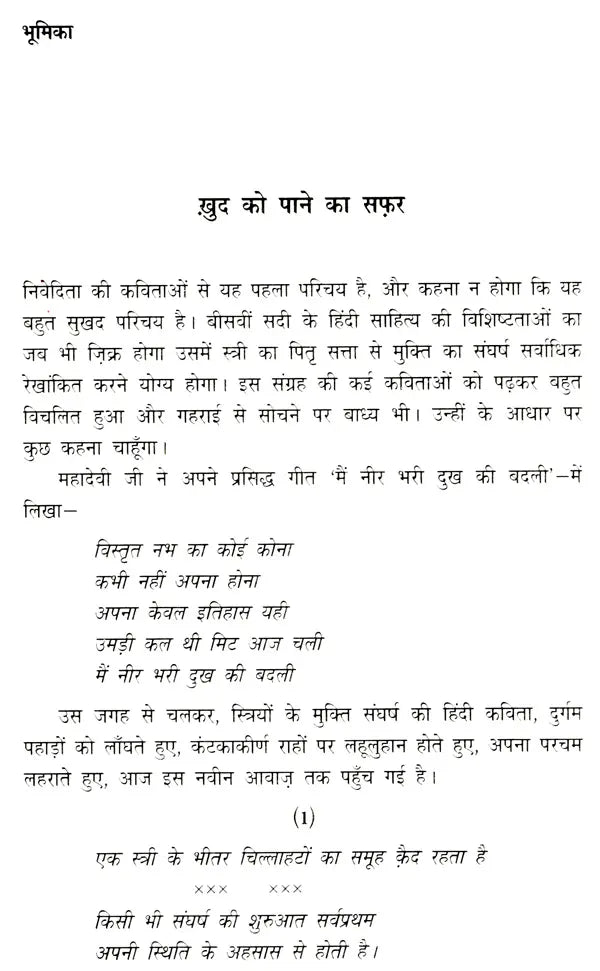 भूमिका

ख़ुद को पाने का सफ़र

निवेदिता की कविताओं से यह पहला परिचय है, और कहना न होगा कि यह बहुत सुखद परिचय है। बीसवीं सदी के हिंदी साहित्य की विशिष्टताओं का जब भी ज़िक्र होगा उसमें स्त्री का पितृ सत्ता से मुक्ति का संघर्ष सर्वाधिक रेखांकित करने योग्य होगा। इस संग्रह की कई कविताओं को पढ़कर बहुत विचलित हुआ और गहराई से सोचने पर बाध्य भी। उन्हीं के आधार पर कुछ कहना चाहूँगा।

महादेवी जी ने अपने प्रसिद्ध गीत 'मैं नीर भरी दुख की बदली'—में लिखा—

विस्तृत नभ का कोई कोना
कभी नहीं अपना होना
अपना केवल इतिहास यही
उमड़ी कल थी मिट आज चली
मैं नीर भरी दुख की बदली

उस जगह से चलकर, स्त्रियों के मुक्ति संघर्ष की हिंदी कविता, दुर्गम पहाड़ों को लाँघते हुए, कंटकाकीर्ण राहों पर लहूलुहान होते हुए, अपना परचम लहराते हुए, आज इस नवीन आवाज़ तक पहुँच गई है।

(1)

एक स्त्री के भीतर चिल्लाहटों का समूह क़ैद रहता है

××× ×××

किसी भी संघर्ष की शुरुआत सर्वप्रथम
अपनी स्थिति के अहसास से होती है।